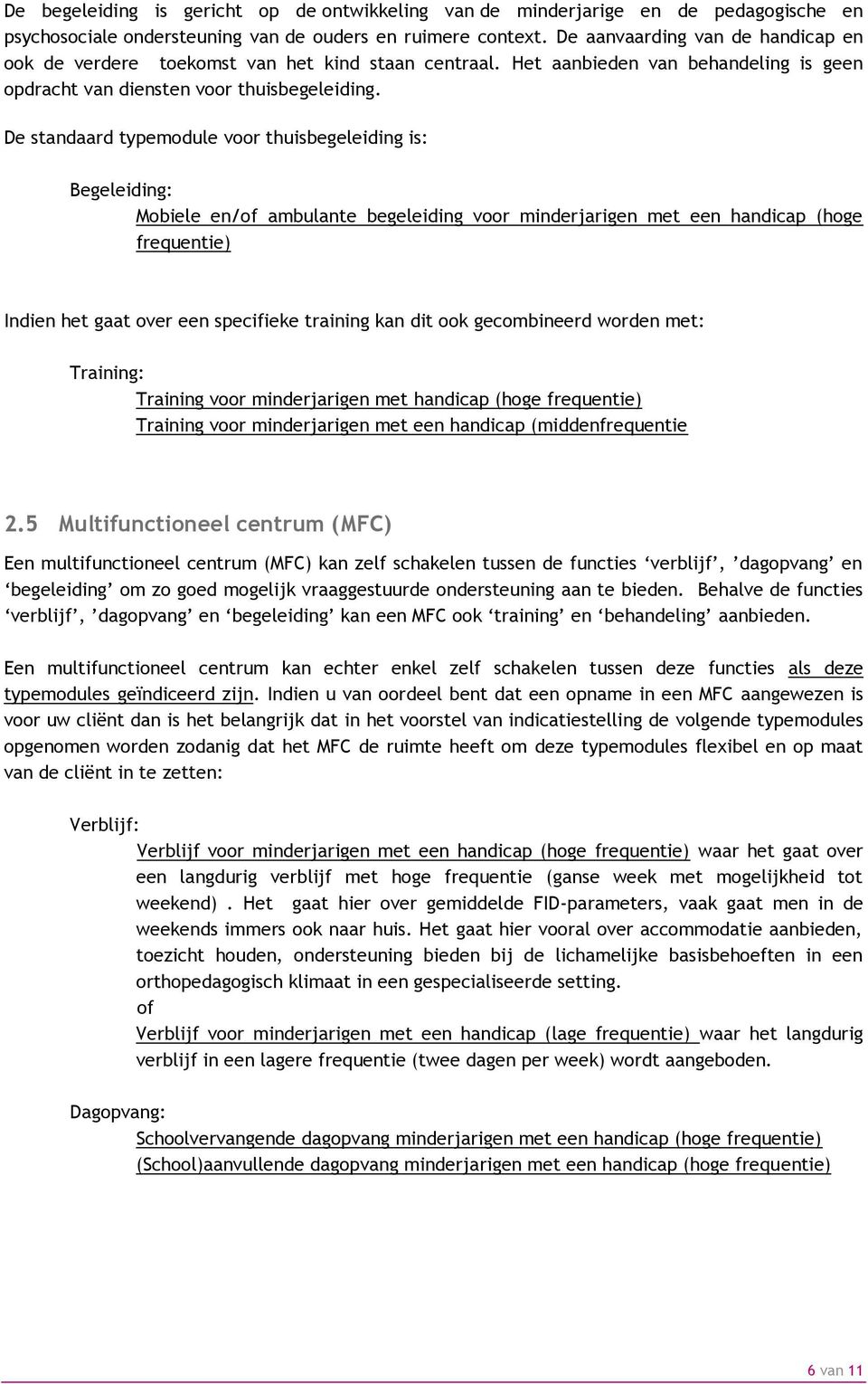 De begeleiding is gericht op de ontwikkeling van de minderjarige en de pedagogische en psychosociale ondersteuning van de ouders en ruimere context. De aanvaarding van de handicap en ook de verdere toekomst van het kind staan centraal. Het aanbieden van behandeling is geen opdracht van diensten voor thuisbegeleiding.

De standaard typemodule voor thuisbegeleiding is:

Begeleiding:

Mobiele en/of ambulante begeleiding voor minderjarigen met een handicap (hoge frequentie)

Indien het gaat over een specifieke training kan dit ook gecombineerd worden met:

Training:

Training voor minderjarigen met handicap (hoge frequentie)
Training voor minderjarigen met een handicap (middenfrequentie

2.5 Multifunctioneel centrum (MFC)

Een multifunctioneel centrum (MFC) kan zelf schakelen tussen de functies ‘verblijf’, ’dagopvang’ en ‘begeleiding’ om zo goed mogelijk vraaggestuurde ondersteuning aan te bieden. Behalve de functies ‘verblijf’, ’dagopvang’ en ‘begeleiding’ kan een MFC ook ‘training’ en ‘behandeling’ aanbieden.

Een multifunctioneel centrum kan echter enkel zelf schakelen tussen deze functies als deze typemodules geïndiceerd zijn. Indien u van oordeel bent dat een opname in een MFC aangewezen is voor uw cliënt dan is het belangrijk dat in het voorstel van indicatiestelling de volgende typemodules opgenomen worden zodanig dat het MFC de ruimte heeft om deze typemodules flexibel en op maat van de cliënt in te zetten:

Verblijf:

Verblijf voor minderjarigen met een handicap (hoge frequentie) waar het gaat over een langdurig verblijf met hoge frequentie (ganse week met mogelijkheid tot weekend) . Het gaat hier over gemiddelde FID-parameters, vaak gaat men in de weekends immers ook naar huis. Het gaat hier vooral over accommodatie aanbieden, toezicht houden, ondersteuning bieden bij de lichamelijke basisbehoeften in een orthopedagogisch klimaat in een gespecialiseerde setting.
of
Verblijf voor minderjarigen met een handicap (lage frequentie) waar het langdurig verblijf in een lagere frequentie (twee dagen per week) wordt aangeboden.

Dagopvang:

Schoolvervangende dagopvang minderjarigen met een handicap (hoge frequentie)
(School)aanvullende dagopvang minderjarigen met een handicap (hoge frequentie)

6 van 11